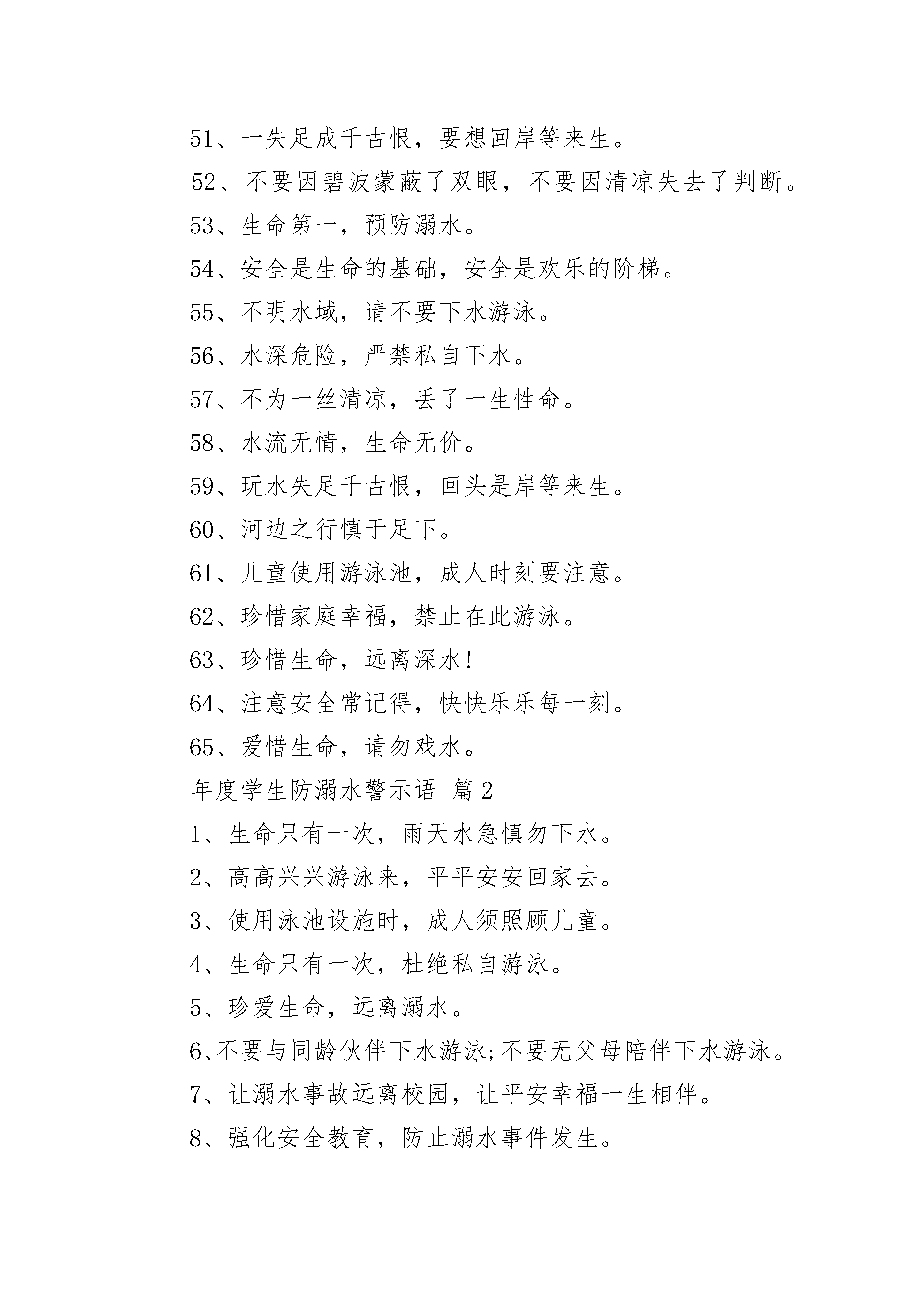 51、一失足成千古恨，要想回岸等来生。

52、不要因碧波蒙蔽了双眼，不要因清凉失去了判断。

53、生命第一，预防溺水。

54、安全是生命的基础，安全是欢乐的阶梯。

55、不明水域，请不要下水游泳。

56、水深危险，严禁私自下水。

57、不为一丝清凉，丢了一生性命。

58、水流无情，生命无价。

59、玩水失足千古恨，回头是岸等来生。

60、河边之行慎于足下。

61、儿童使用游泳池，成人时刻要注意。

62、珍惜家庭幸福，禁止在此游泳。

63、珍惜生命，远离深水!

64、注意安全常记得，快快乐乐每一刻。

65、爱惜生命，请勿戏水。

年度学生防溺水警示语 篇2

1、生命只有一次，雨天水急慎勿下水。

2、高高兴兴游泳来，平平安安回家去。

3、使用泳池设施时，成人须照顾儿童。

4、生命只有一次，杜绝私自游泳。

5、珍爱生命，远离溺水。

6、不要与同龄伙伴下水游泳;不要无父母陪伴下水游泳。

7、让溺水事故远离校园，让平安幸福一生相伴。

8、强化安全教育，防止溺水事件发生。